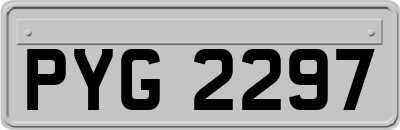 PYG 2297